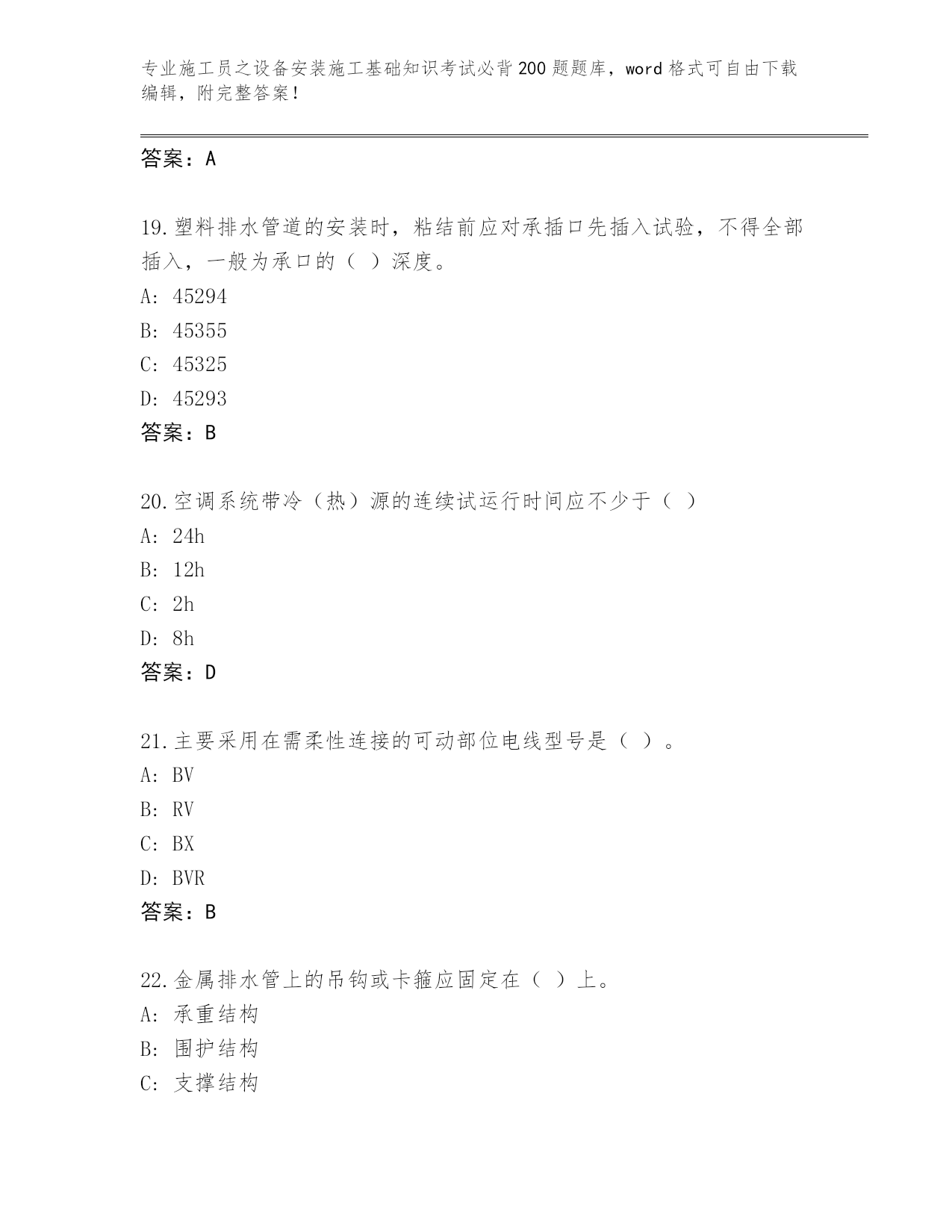 专业施工员之设备安装施工基础知识考试必背200题题库，word格式可自由下载编辑，附完整答案！

答案：A

19.塑料排水管道的安装时，粘结前应对承插口先插入试验，不得全部插入，一般为承口的（ ）深度。
A: 45294
B: 45355
C: 45325
D: 45293
答案：B

20.空调系统带冷（热）源的连续试运行时间应不少于（ ）
A: 24h
B: 12h
C: 2h
D: 8h
答案：D

21.主要采用在需柔性连接的可动部位电线型号是（ ）。
A: BV
B: RV
C: BX
D: BVR
答案：B

22.金属排水管上的吊钩或卡箍应固定在（ ）上。
A: 承重结构
B: 围护结构
C: 支撑结构